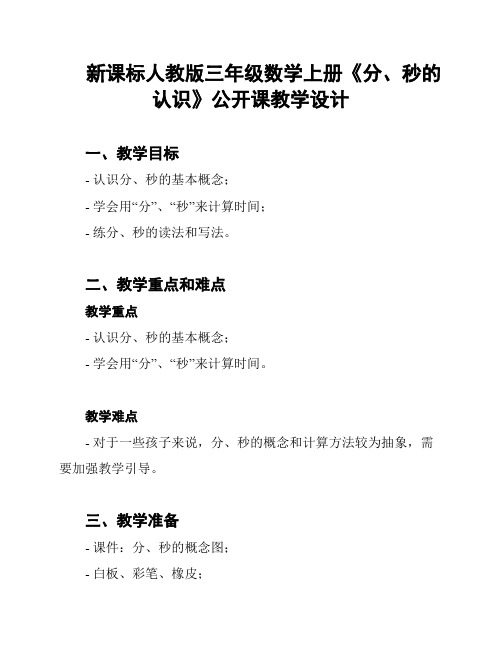 新课标人教版三年级数学上册《分、秒的认识》公开课教学设计

一、教学目标

- 认识分、秒的基本概念；

- 学会用“分”、“秒”来计算时间；

- 练分、秒的读法和写法。

二、教学重点和难点

教学重点

- 认识分、秒的基本概念；

- 学会用“分”、“秒”来计算时间。

教学难点

- 对于一些孩子来说，分、秒的概念和计算方法较为抽象，需要加强教学引导。

三、教学准备

- 课件：分、秒的概念图；

- 白板、彩笔、橡皮；